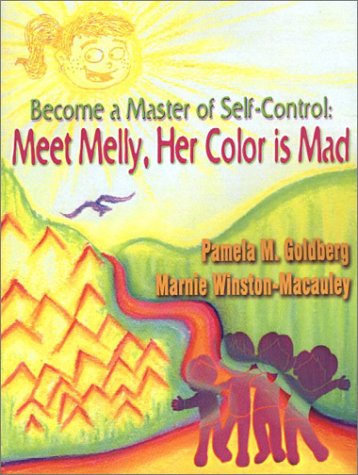 Become a Master of Self-Control:
Meet Melly, Her Color is Mad

Pamela M. Goldberg
Marnie Winston-Macauley